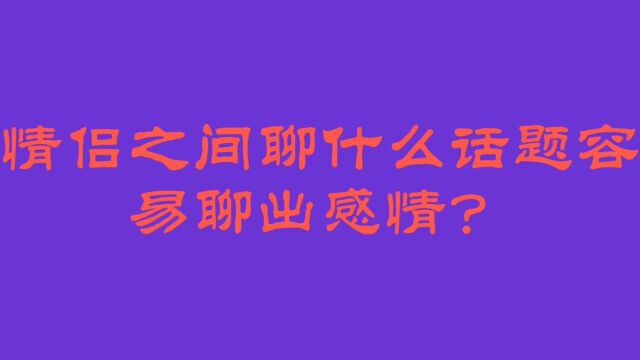 情侣之间聊什么话题容易聊出感情？